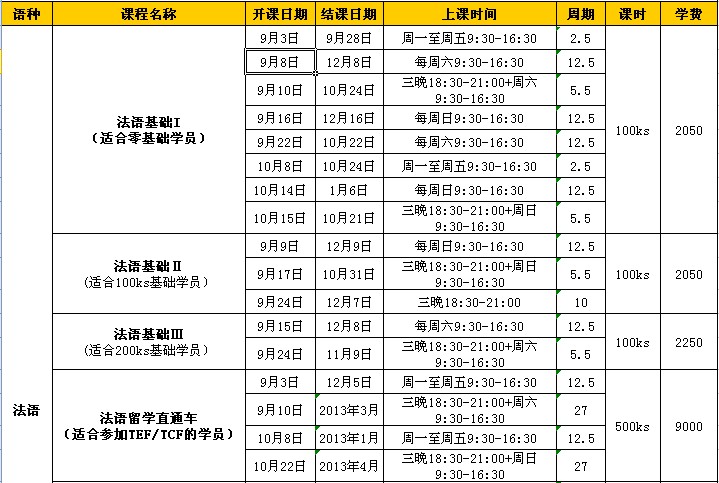 | 语种 | 课程名称 | 开课日期 | 结课日期 | 上课时间 | 周期 | 课时 | 学费 |
|---|---|---|---|---|---|---|---|
| 法语 | 法语基础I（适合零基础学员） | 9月3日 | 9月28日 | 周一至周五9:30-16:30 | 2.5 | 100ks | 2050 |
| | | 9月8日 | 12月8日 | 每周六9:30-16:30 | 12.5 | | |
| | | 9月10日 | 10月24日 | 三晚18:30-21:00+周六9:30-16:30 | 5.5 | | |
| | | 9月16日 | 12月16日 | 每周日9:30-16:30 | 12.5 | | |
| | | 9月22日 | 10月22日 | 每周六9:30-16:30 | 12.5 | | |
| | | 10月8日 | 10月24日 | 周一至周五9:30-16:30 | 2.5 | | |
| | | 10月14日 | 1月6日 | 每周日9:30-16:30 | 12.5 | | |
| | | 10月15日 | 10月21日 | 三晚18:30-21:00+周日9:30-16:30 | 5.5 | | |
| | 法语基础II（适合100ks基础学员） | 9月9日 | 12月9日 | 每周日9:30-16:30 | 12.5 | 100ks | 2050 |
| | | 9月17日 | 10月31日 | 三晚18:30-21:00+周日9:30-16:30 | 5.5 | | |
| | | 9月24日 | 12月7日 | 三晚18:30-21:00 | 10 | | |
| | 法语基础III（适合200ks基础学员） | 9月15日 | 12月8日 | 每周六9:30-16:30 | 12.5 | 100ks | 2250 |
| | | 9月24日 | 11月9日 | 三晚18:30-21:00+周六9:30-16:30 | 5.5 | | |
| | 法语留学直通车（适合参加TEF/TCF的学员） | 9月3日 | 12月5日 | 周一至周五9:30-16:30 | 12.5 | 500ks | 9000 |
| | | 9月10日 | 2013年3月 | 三晚18:30-21:00+周六9:30-16:30 | 27 | | |
| | | 10月8日 | 2013年1月 | 周一至周五9:30-16:30 | 12.5 | | |
| | | 10月22日 | 2013年4月 | 三晚18:30-21:00+周日9:30-16:30 | 27 | | |